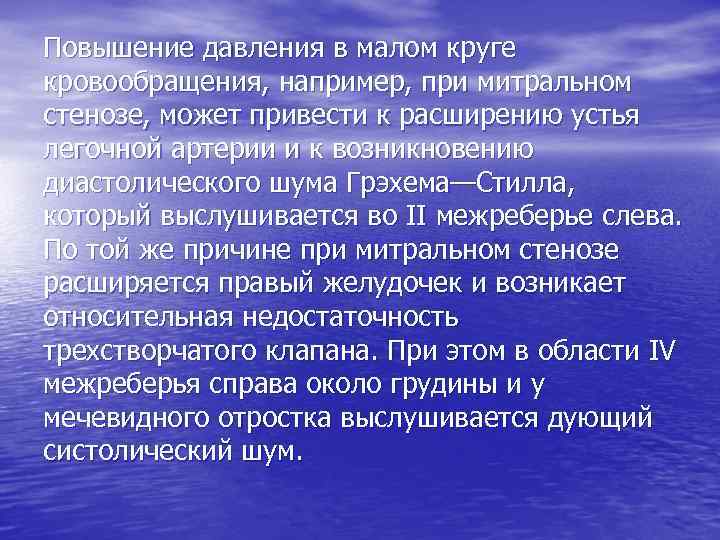 Повышение давления в малом круге кровообращения, например, при митральном стенозе, может привести к расширению устья легочной артерии и к возникновению диастолического шума Грэхема—Стилла, который выслушивается во II межреберье слева. По той же причине при митральном стенозе расширяется правый желудочек и возникает относительная недостаточность трехстворчатого клапана. При этом в области IV межреберья справа около грудины и у мечевидного отростка выслушивается дующий систолический шум.